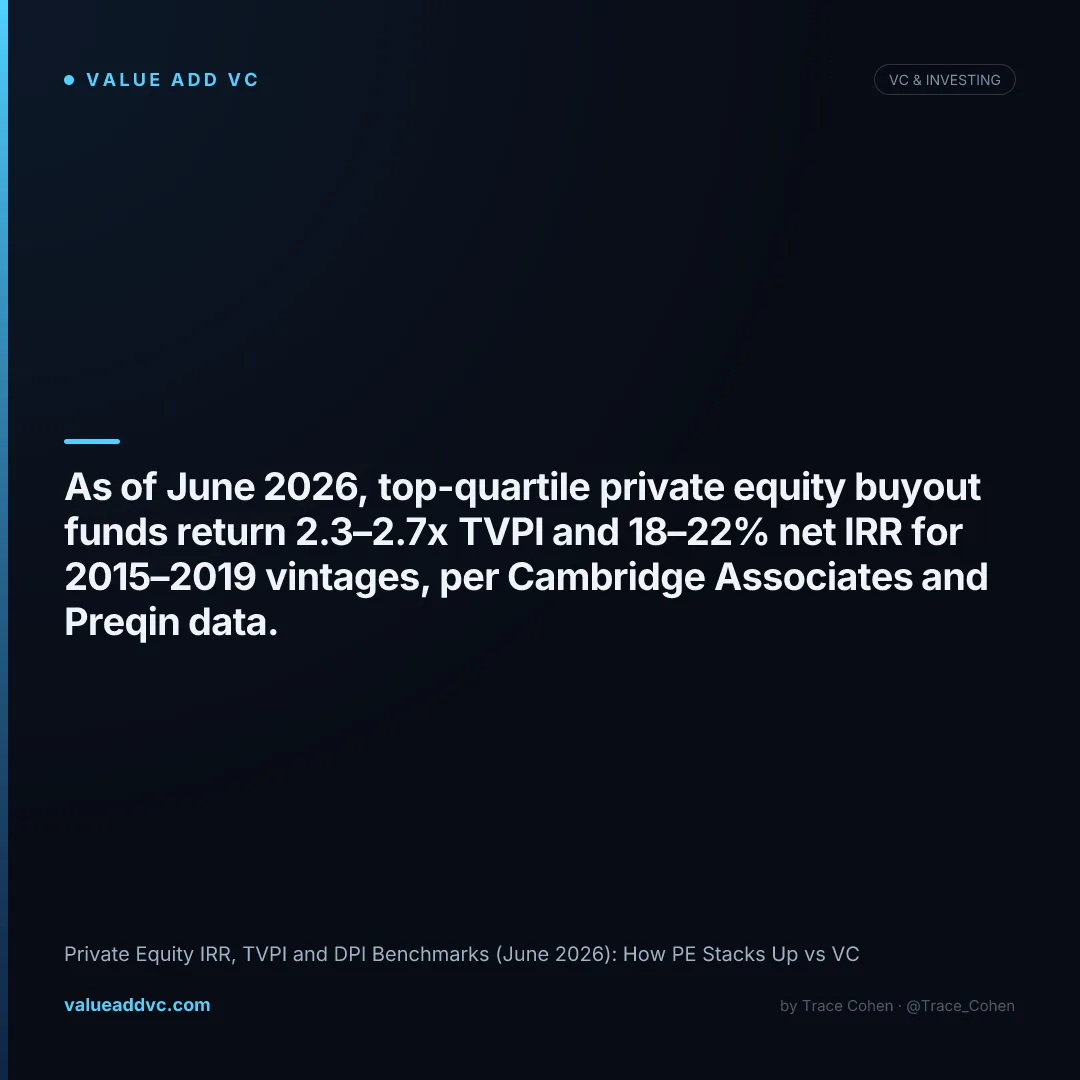 • VALUE ADD VC

VC & INVESTING

As of June 2026, top-quartile private equity buyout funds return 2.3–2.7x TVPI and 18–22% net IRR for 2015–2019 vintages, per Cambridge Associates and Preqin data.

Private Equity IRR, TVPI and DPI Benchmarks (June 2026): How PE Stacks Up vs VC

valueaddvc.com

by Trace Cohen · @Trace_Cohen